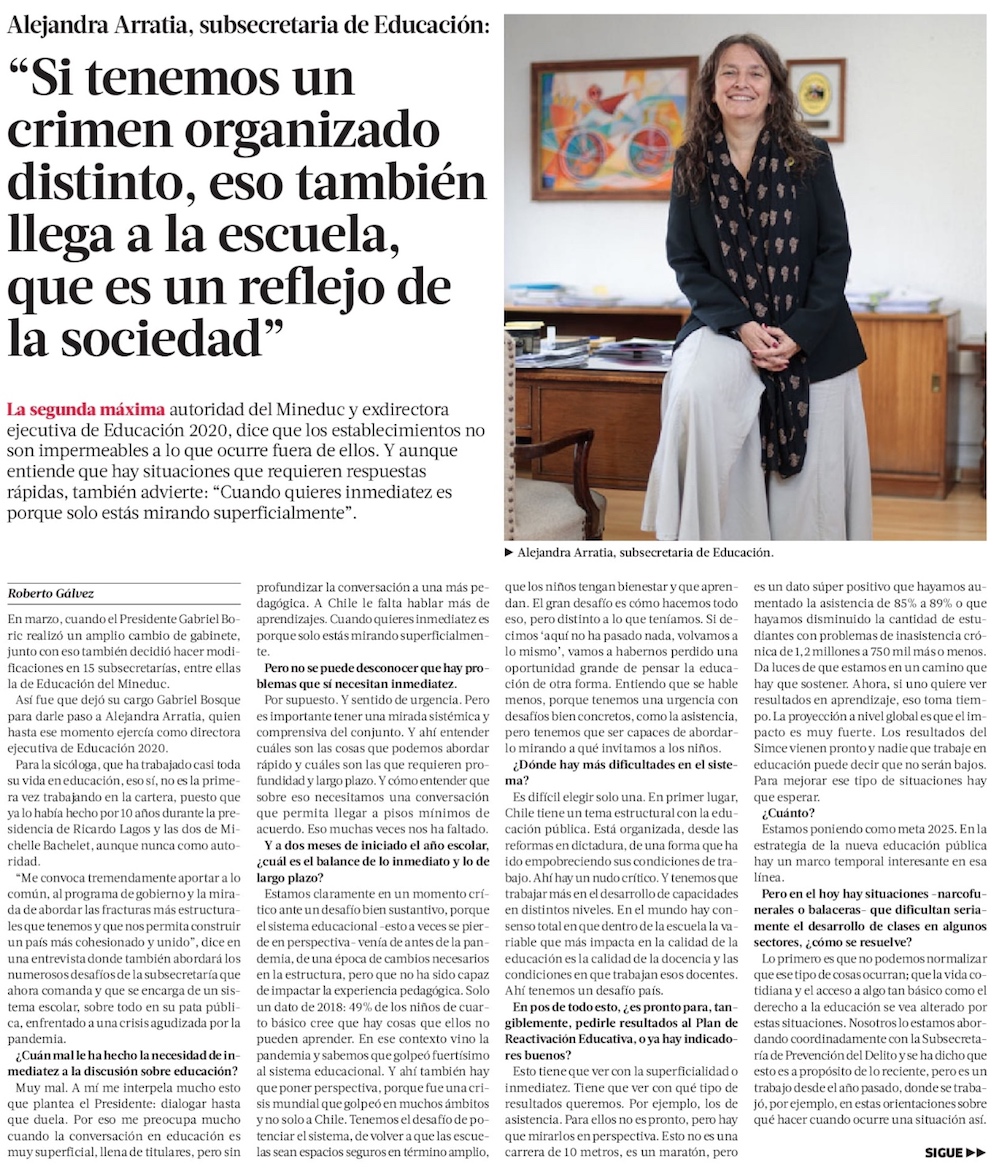 Alejandra Arratia, subsecretaria de Educación:

“Si tenemos un crimen organizado distinto, eso también llega a la escuela, que es un reflejo de la sociedad”

La segunda máxima autoridad del Mineduc y exdirectora ejecutiva de Educación 2020, dice que los establecimientos no son impermeables a lo que ocurre fuera de ellos. Y aunque entiende que hay situaciones que requieren respuestas rápidas, también advierte: “Cuando quieres inmediatez es porque solo estás mirando superficialmente”.

▶ Alejandra Arratia, subsecretaria de Educación.

Roberto Gálvez

En marzo, cuando el Presidente Gabriel Boric realizó un amplio cambio de gabinete, junto con eso también decidió hacer modificaciones en 15 subsecretarías, entre ellas la de Educación del Mineduc.

Así fue que dejó su cargo Gabriel Bosque para darle paso a Alejandra Arratia, quien hasta ese momento ejercía como directora ejecutiva de Educación 2020.

Para la sicóloga, que ha trabajado casi toda su vida en educación, eso sí, no es la primera vez trabajando en la cartera, puesto que ya lo había hecho por 10 años durante la presidencia de Ricardo Lagos y las dos de Michelle Bachelet, aunque nunca como autoridad.

“Me convoca tremendamente aportar a lo común, al programa de gobierno y la mirada de abordar las fracturas más estructurales que tenemos y que nos permita construir un país más cohesionado y unido”, dice en una entrevista donde también abordará los numerosos desafíos de la subsecretaría que ahora comanda y que se encarga de un sistema escolar, sobre todo en su pata pública, enfrentado a una crisis agudizada por la pandemia.

¿Cuán mal le ha hecho la necesidad de inmediatez a la discusión sobre educación?

Muy mal. A mí me interpela mucho esto que plantea el Presidente: dialogar hasta que duela. Por eso me preocupa mucho cuando la conversación en educación es muy superficial, llena de titulares, pero sin profundizar la conversación a una más pedagógica. A Chile le falta hablar más de aprendizajes. Cuando quieres inmediatez es porque solo estás mirando superficialmente.

Pero no se puede desconocer que hay problemas que sí necesitan inmediatez.

Por supuesto. Y sentido de urgencia. Pero es importante tener una mirada sistémica y comprensiva del conjunto. Y ahí entender cuáles son las cosas que podemos abordar rápido y cuáles son las que requieren profundidad y largo plazo. Y cómo entender que sobre eso necesitamos una conversación que permita llegar a pisos mínimos de acuerdo. Eso muchas veces nos ha faltado.

Y a dos meses de iniciado el año escolar, ¿cuál es el balance de lo inmediato y lo de largo plazo?

Estamos claramente en un momento crítico ante un desafío bien sustantivo, porque el sistema educacional -esto a veces se pierde en perspectiva- venía de antes de la pandemia, de una época de cambios necesarios en la estructura, pero que no ha sido capaz de impactar la experiencia pedagógica. Solo un dato de 2018: 49% de los niños de cuarto básico cree que hay cosas que ellos no pueden aprender. En ese contexto vino la pandemia y sabemos que golpeó fuertísimo al sistema educacional. Y ahí también hay que poner perspectiva, porque fue una crisis mundial que golpeó en muchos ámbitos y no solo a Chile. Tenemos el desafío de potenciar el sistema, de volver a que las escuelas sean espacios seguros en término amplio, que los niños tengan bienestar y que aprendan. El gran desafío es cómo hacemos todo eso, pero distinto a lo que teníamos. Si decimos ‘aquí no ha pasado nada, volvamos a lo mismo’, vamos a habernos perdido una oportunidad grande de pensar la educación de otra forma. Entiendo que se hable menos, porque tenemos una urgencia con desafíos bien concretos, como la asistencia, pero tenemos que ser capaces de abordarlo mirando a qué invitamos a los niños.

¿Dónde hay más dificultades en el sistema?

Es difícil elegir solo una. En primer lugar, Chile tiene un tema estructural con la educación pública. Está organizada, desde las reformas en dictadura, de una forma que ha ido empobreciendo sus condiciones de trabajo. Ahí hay un nudo crítico. Y tenemos que trabajar más en el desarrollo de capacidades en distintos niveles. En el mundo hay consenso total en que dentro de la escuela la variable que más impacta en la calidad de la educación es la calidad de la docencia y las condiciones en que trabajan esos docentes. Ahí tenemos un desafío país.

En pos de todo esto, ¿es pronto para, tangiblemente, pedirle resultados al Plan de Reactivación Educativa, o ya hay indicadores buenos?

Esto tiene que ver con la superficialidad o inmediatez. Tiene que ver con qué tipo de resultados queremos. Por ejemplo, los de asistencia. Para ellos no es pronto, pero hay que mirarlos en perspectiva. Esto no es una carrera de 10 metros, es un maratón, pero es un dato súper positivo que hayamos aumentado la asistencia de 85% a 89% o que hayamos disminuido la cantidad de estudiantes con problemas de inasistencia crónica de 1,2 millones a 750 mil más o menos. Da luces de que estamos en un camino que hay que sostener. Ahora, si uno quiere ver resultados en aprendizaje, eso toma tiempo. La proyección a nivel global es que el impacto es muy fuerte. Los resultados del Simce vienen pronto y nadie que trabaje en educación puede decir que no serán bajos. Para mejorar ese tipo de situaciones hay que esperar.

¿Cuánto?

Estamos poniendo como meta 2025. En la estrategia de la nueva educación pública hay un marco temporal interesante en esa línea.

Pero en el hoy hay situaciones -narcofunerales o balaceras- que dificultan seriamente el desarrollo de clases en algunos sectores, ¿cómo se resuelve?

Lo primero es que no podemos normalizar que ese tipo de cosas ocurran; que la vida cotidiana y el acceso a algo tan básico como el derecho a la educación se vea alterado por estas situaciones. Nosotros lo estamos abordando coordinadamente con la Subsecretaría de Prevención del Delito y se ha dicho que esto es a propósito de lo reciente, pero es un trabajo desde el año pasado, donde se trabajó, por ejemplo, en estas orientaciones sobre qué hacer cuando ocurre una situación así.

SIGUE ▶▶